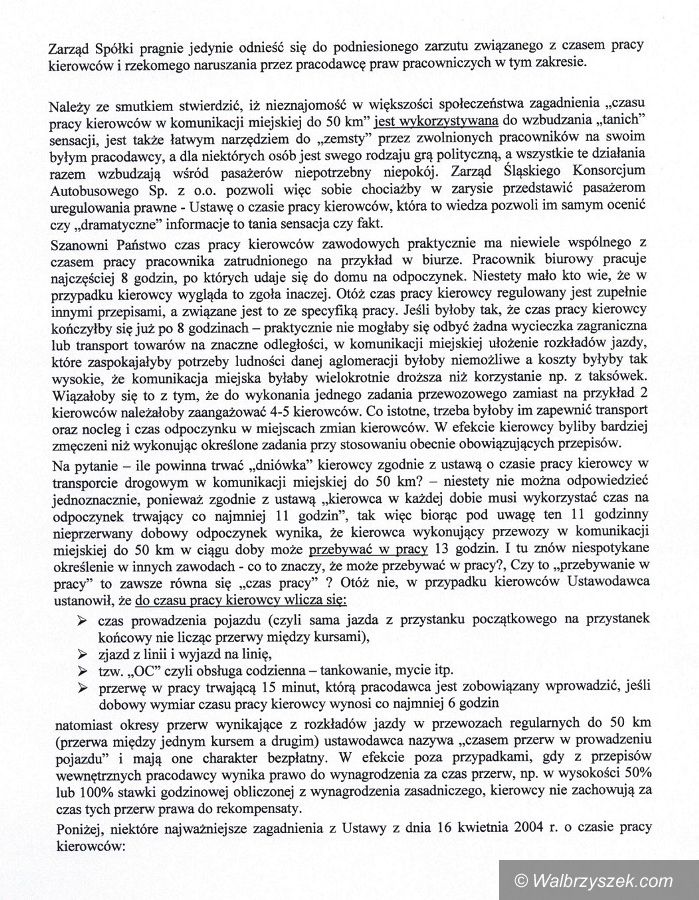 Zarząd Spółki pragnie jedynie odnieść się do podniesionego zarzutu związanego z czasem pracy kierowców i rzekomego naruszania przez pracodawcę praw pracowniczych w tym zakresie.

Należy ze smutkiem stwierdzić, iż nieznajomość w większości społeczeństwa zagadnienia „czasu pracy kierowców w komunikacji miejskiej do 50 km" jest wykorzystywana do wzbudzania „tanich" sensacji, jest także łatwym narzędziem do „zemsty" przez zwolnionych pracowników na swoim byłym pracodawcy, a dla niektórych osób jest swego rodzaju grą polityczną, a wszystkie te działania razem wzbudzają wśród pasażerów niepotrzebny niepokój. Zarząd Śląskiego Konsorcjum Autobusowego Sp. z o.o. pozwoli więc sobie chociażby w zarysie przedstawić pasażerom uregulowania prawne - Ustawę o czasie pracy kierowców, która to wiedza pozwoli im samym ocenić czy „dramatyczne" informacje to tania sensacja czy fakt.

Szanowni Państwo czas pracy kierowców zawodowych praktycznie ma niewiele wspólnego z czasem pracy pracownika zatrudnionego na przykład w biurze. Pracownik biurowy pracuje najczęściej 8 godzin, po których udaje się do domu na odpoczynek. Niestety mało kto wie, że w przypadku kierowcy wygląda to zgoła inaczej. Otóż czas pracy kierowcy regulowany jest zupełnie innymi przepisami, a związane jest to ze specyfiką pracy. Jeśli byłoby tak, że czas pracy kierowcy kończyłby się już po 8 godzinach – praktycznie nie mogłaby się odbyć żadna wycieczka zagraniczna lub transport towarów na znaczne odległości, w komunikacji miejskiej ułożenie rozkładów jazdy, które zaspokajałyby potrzeby ludności danej aglomeracji byłoby niemożliwe a koszty byłyby tak wysokie, że komunikacja miejska byłaby wielokrotnie droższa niż korzystanie np. z taksówek. Wiązałoby się to z tym, że do wykonania jednego zadania przewozowego zamiast na przykład 2 kierowców należałoby zaangażować 4-5 kierowców. Co istotne, trzeba byłoby im zapewnić transport oraz nocleg i czas odpoczynku w miejscach zmian kierowców. W efekcie kierowcy byliby bardziej zmęczeni niż wykonując określone zadania przy stosowaniu obecnie obowiązujących przepisów.

Na pytanie – ile powinna trwać „dniówka" kierowcy zgodnie z ustawą o czasie pracy kierowcy w transporcie drogowym w komunikacji miejskiej do 50 km? – niestety nie można odpowiedzieć jednoznacznie, ponieważ zgodnie z ustawą „kierowca w każdej dobie musi wykorzystać czas na odpoczynek trwający co najmniej 11 godzin", tak więc biorąc pod uwagę ten 11 godzinny nieprzerwany dobowy odpoczynek wynika, że kierowca wykonujący przewozy w komunikacji miejskiej do 50 km w ciągu doby może przebywać w pracy 13 godzin. I tu znów niespotykane określenie w innych zawodach - co to znaczy, że może przebywać w pracy?, Czy to „przebywanie w pracy" to zawsze równa się „czas pracy" ? Otóż nie, w przypadku kierowców Ustawodawca ustanowił, że do czasu pracy kierowcy wlicza się:

➢ czas prowadzenia pojazdu (czyli sama jazda z przystanku początkowego na przystanek końcowy nie licząc przerwy między kursami),
➢ zjazd z linii i wyjazd na linię,
➢ tzw. „OC" czyli obsługa codzienna – tankowanie, mycie itp.
➢ przerwę w pracy trwającą 15 minut, którą pracodawca jest zobowiązany wprowadzić, jeśli dobowy wymiar czasu pracy kierowcy wynosi co najmniej 6 godzin

natomiast okresy przerw wynikające z rozkładów jazdy w przewozach regularnych do 50 km (przerwa między jednym kursem a drugim) ustawodawca nazywa „czasem przerw w prowadzeniu pojazdu" i mają one charakter bezpłatny. W efekcie poza przypadkami, gdy z przepisów wewnętrznych pracodawcy wynika prawo do wynagrodzenia za czas przerw, np. w wysokości 50% lub 100% stawki godzinowej obliczonej z wynagrodzenia zasadniczego, kierowcy nie zachowują za czas tych przerw prawa do rekompensaty.

Poniżej, niektóre najważniejsze zagadnienia z Ustawy z dnia 16 kwietnia 2004 r. o czasie pracy kierowców:

© Walbrzyszek.com